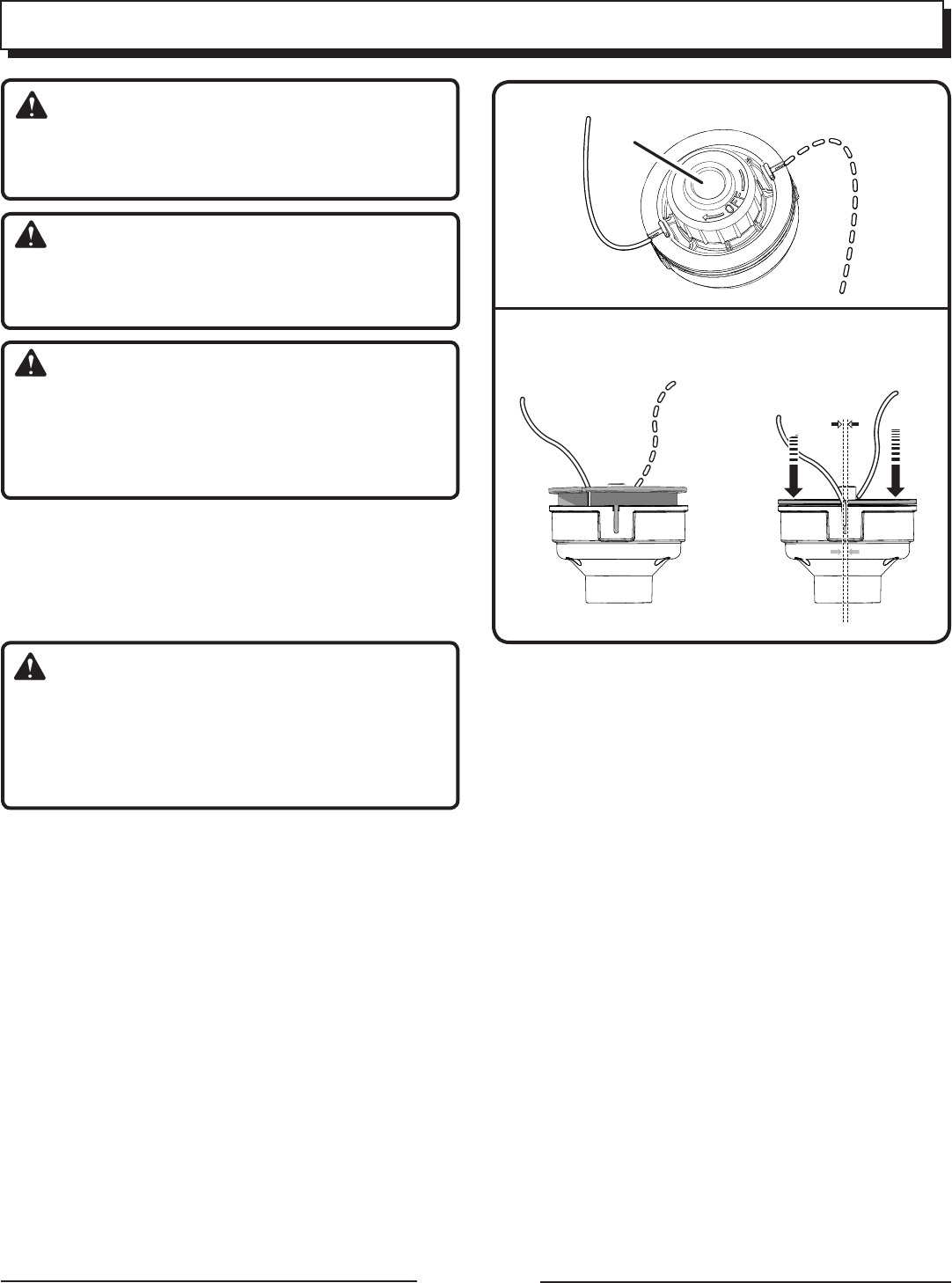 OFF